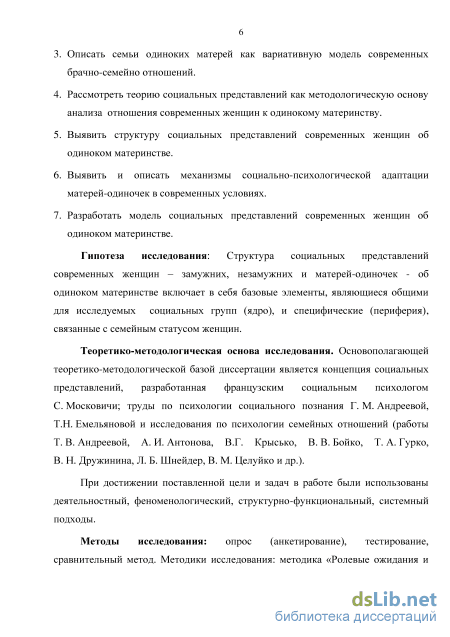 6

3. Описать семьи одиноких матерей как вариативную модель современных брачно-семейно отношений.

4. Рассмотреть теорию социальных представлений как методологическую основу анализа отношения современных женщин к одинокому материнству.

5. Выявить структуру социальных представлений современных женщин об одиноком материнстве.

6. Выявить и описать механизмы социально-психологической адаптации матерей-одиночек в современных условиях.

7. Разработать модель социальных представлений современных женщин об одиноком материнстве.

Гипотеза исследования: Структура социальных представлений современных женщин – замужних, незамужних и матерей-одиночек - об одиноком материнстве включает в себя базовые элементы, являющиеся общими для исследуемых социальных групп (ядро), и специфические (периферия), связанные с семейным статусом женщин.

Теоретико-методологическая основа исследования. Основополагающей теоретико-методологической базой диссертации является концепция социальных представлений, разработанная французским социальным психологом С. Московичи; труды по психологии социального познания Г. М. Андреевой, Т.Н. Емельяновой и исследования по психологии семейных отношений (работы Т. В. Андреевой, А. И. Антонова, В.Г. Крысько, В. В. Бойко, Т. А. Гурко, В. Н. Дружинина, Л. Б. Шнейдер, В. М. Целуйко и др.).

При достижении поставленной цели и задач в работе были использованы деятельностный, феноменологический, структурно-функциональный, системный подходы.

Методы исследования: опрос (анкетирование), тестирование, сравнительный метод. Методики исследования: методика «Ролевые ожидания и

dsLib.net
библиотека диссертаций